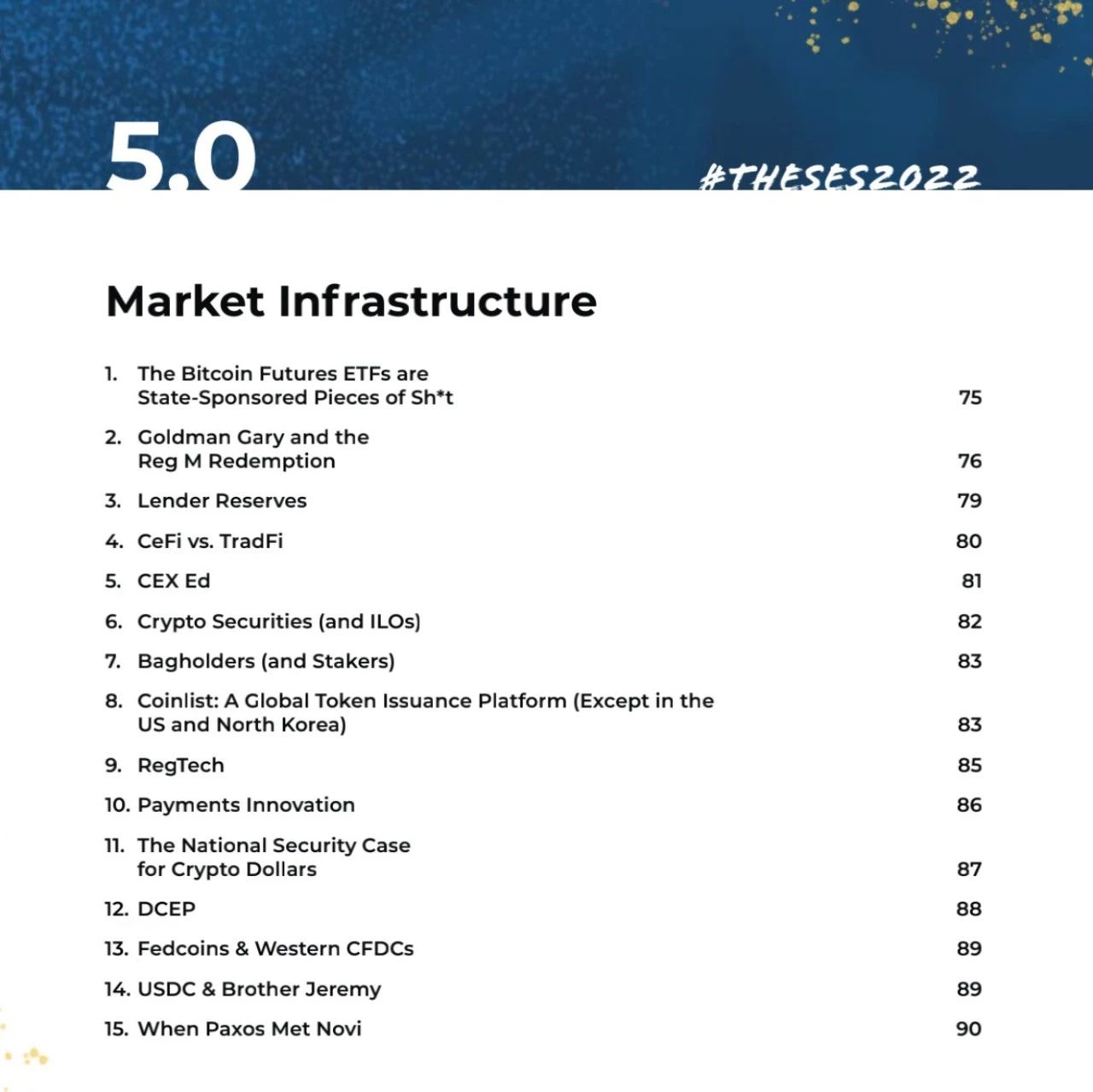 5.0

#THESES2022

Market Infrastructure

1. The Bitcoin Futures ETFs are State-Sponsored Pieces of Sh*t 75

2. Goldman Gary and the Reg M Redemption 76

3. Lender Reserves 79

4. CeFi vs. TradFi 80

5. CEX Ed 81

6. Crypto Securities (and ILOs) 82

7. Bagholders (and Stakers) 83

8. Coinlist: A Global Token Issuance Platform (Except in the US and North Korea) 83

9. RegTech 85

10. Payments Innovation 86

11. The National Security Case for Crypto Dollars 87

12. DCEP 88

13. Fedcoins & Western CFDCs 89

14. USDC & Brother Jeremy 89

15. When Paxos Met Novi 90